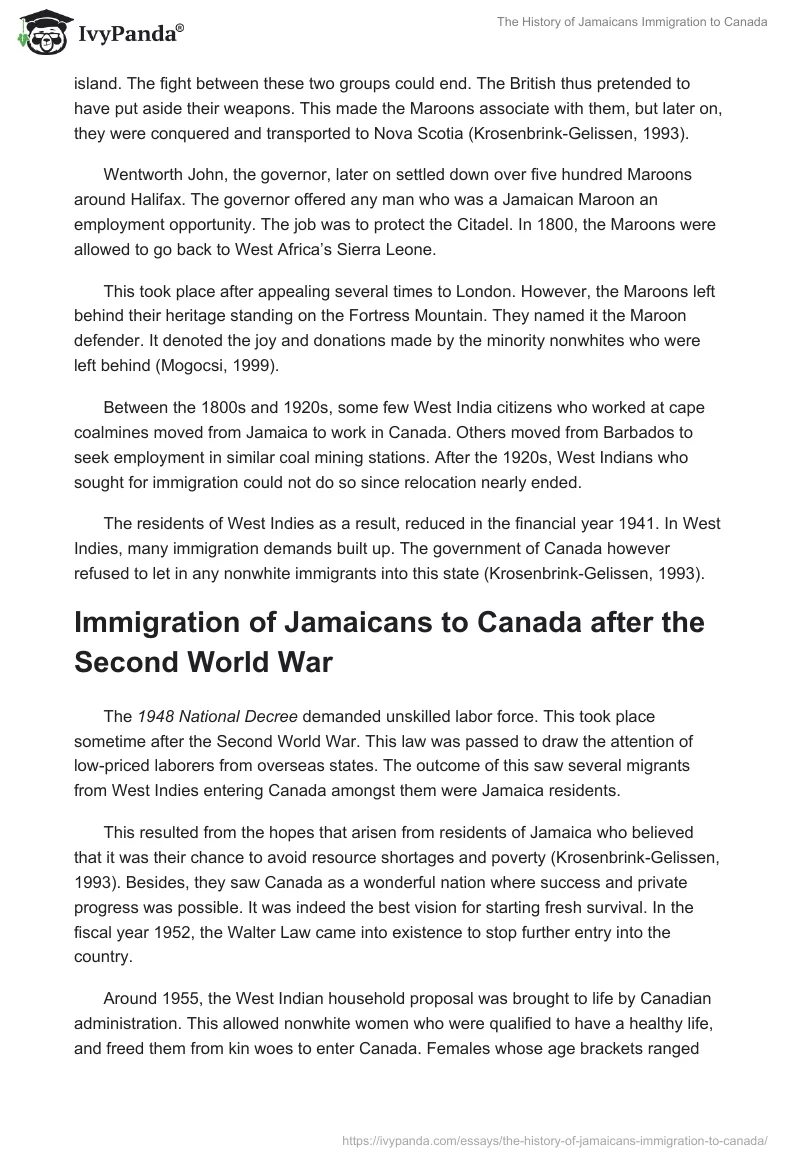 IvyPanda®

The History of Jamaicans Immigration to Canada

island. The fight between these two groups could end. The British thus pretended to have put aside their weapons. This made the Maroons associate with them, but later on, they were conquered and transported to Nova Scotia (Krosenbrink-Gelissen, 1993).

Wentworth John, the governor, later on settled down over five hundred Maroons around Halifax. The governor offered any man who was a Jamaican Maroon an employment opportunity. The job was to protect the Citadel. In 1800, the Maroons were allowed to go back to West Africa's Sierra Leone.

This took place after appealing several times to London. However, the Maroons left behind their heritage standing on the Fortress Mountain. They named it the Maroon defender. It denoted the joy and donations made by the minority nonwhites who were left behind (Mogocsi, 1999).

Between the 1800s and 1920s, some few West India citizens who worked at cape coalmines moved from Jamaica to work in Canada. Others moved from Barbados to seek employment in similar coal mining stations. After the 1920s, West Indians who sought for immigration could not do so since relocation nearly ended.

The residents of West Indies as a result, reduced in the financial year 1941. In West Indies, many immigration demands built up. The government of Canada however refused to let in any nonwhite immigrants into this state (Krosenbrink-Gelissen, 1993).

Immigration of Jamaicans to Canada after the Second World War

The 1948 National Decree demanded unskilled labor force. This took place sometime after the Second World War. This law was passed to draw the attention of low-priced laborers from overseas states. The outcome of this saw several migrants from West Indies entering Canada amongst them were Jamaica residents.

This resulted from the hopes that arisen from residents of Jamaica who believed that it was their chance to avoid resource shortages and poverty (Krosenbrink-Gelissen, 1993). Besides, they saw Canada as a wonderful nation where success and private progress was possible. It was indeed the best vision for starting fresh survival. In the fiscal year 1952, the Walter Law came into existence to stop further entry into the country.

Around 1955, the West Indian household proposal was brought to life by Canadian administration. This allowed nonwhite women who were qualified to have a healthy life, and freed them from kin woes to enter Canada. Females whose age brackets ranged

https://ivypanda.com/essays/the-history-of-jamaicans-immigration-to-canada/